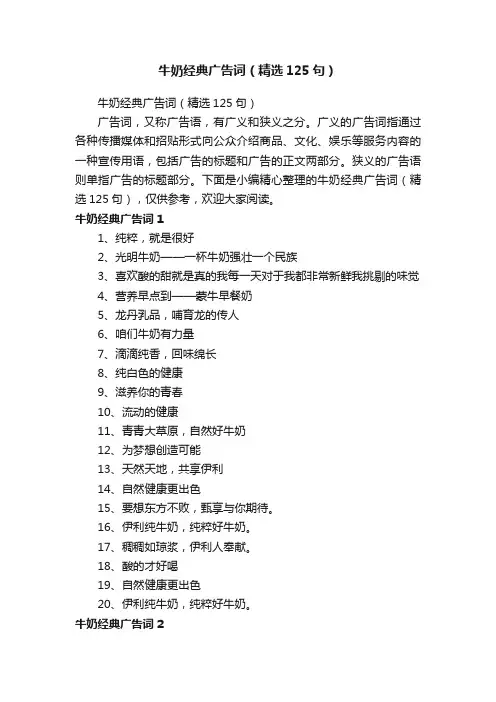 牛奶经典广告词（精选125句）

牛奶经典广告词（精选125句）

广告词，又称广告语，有广义和狭义之分。广义的广告词指通过各种传播媒体和招贴形式向公众介绍商品、文化、娱乐等服务内容的一种宣传用语，包括广告的标题和广告的正文两部分。狭义的广告语则单指广告的标题部分。下面是小编精心整理的牛奶经典广告词（精选125句），仅供参考，欢迎大家阅读。

牛奶经典广告词1

1、纯粹，就是很好

2、光明牛奶——一杯牛奶强壮一个民族

3、喜欢酸的甜就是真的我每一天对于我都非常新鲜我挑剔的味觉

4、营养早点到——蒙牛早餐奶

5、龙丹乳品，哺育龙的传人

6、咱们牛奶有力量

7、滴滴纯香，回味绵长

8、纯白色的健康

9、滋养你的青春

10、流动的健康

11、青青大草原，自然好牛奶

12、为梦想创造可能

13、天然天地，共享伊利

14、自然健康更出色

15、要想东方不败，甄享与你期待。

16、伊利纯牛奶，纯粹好牛奶。

17、稠稠如琼浆，伊利人奉献。

18、酸的才好喝

19、自然健康更出色

20、伊利纯牛奶，纯粹好牛奶。

牛奶经典广告词2